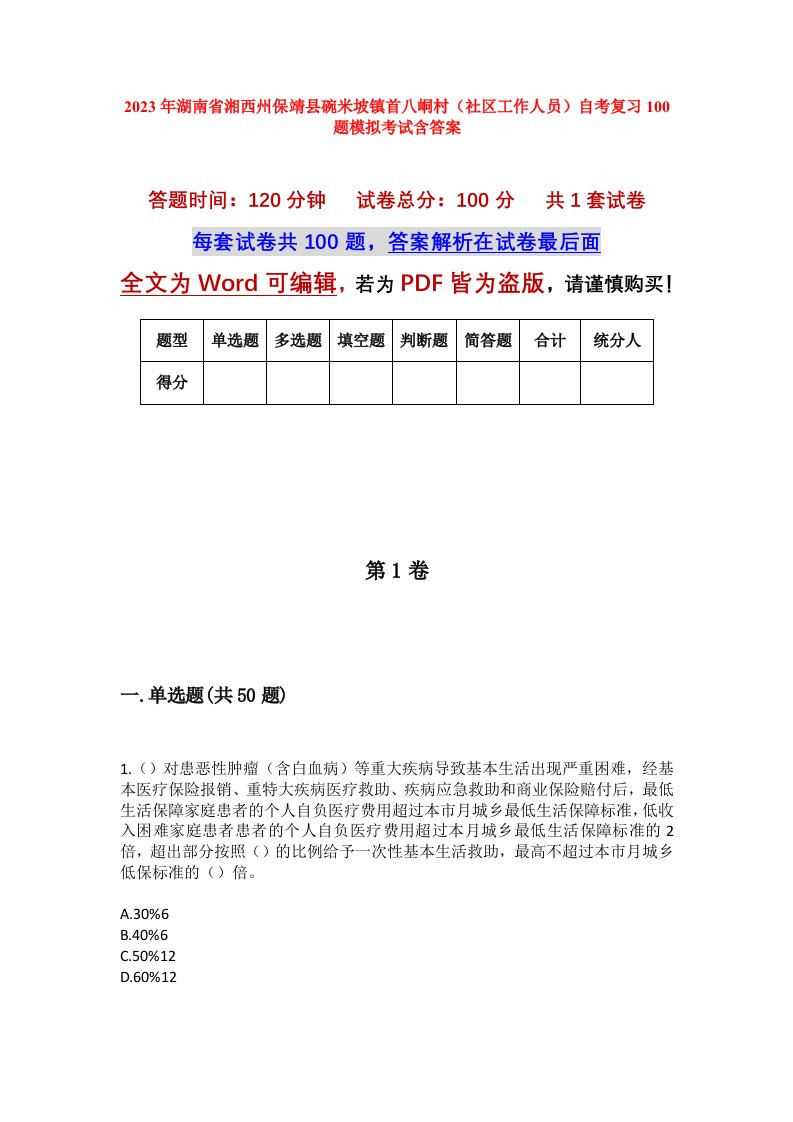 2023年湖南省湘西州保靖县碗米坡镇首八峒村（社区工作人员）自考复习100题模拟考试含答案

答题时间：120分钟　试卷总分：100分　共1套试卷

每套试卷共100题，答案解析在试卷最后面

全文为Word可编辑，若为PDF皆为盗版，请谨慎购买！

| 题型 | 单选题 | 多选题 | 填空题 | 判断题 | 简答题 | 合计 | 统分人 |
|---|---|---|---|---|---|---|---|
| 得分 | | | | | | | |

第1卷

一.单选题(共50题)

1.（）对患恶性肿瘤（含白血病）等重大疾病导致基本生活出现严重困难，经基本医疗保险报销、重特大疾病医疗救助、疾病应急救助和商业保险赔付后，最低生活保障家庭患者的个人自负医疗费用超过本市月城乡最低生活保障标准，低收入困难家庭患者患者的个人自负医疗费用超过本月城乡最低生活保障标准的2倍，超出部分按照（）的比例给予一次性基本生活救助，最高不超过本市月城乡低保标准的（）倍。

A.30%6
B.40%6
C.50%12
D.60%12